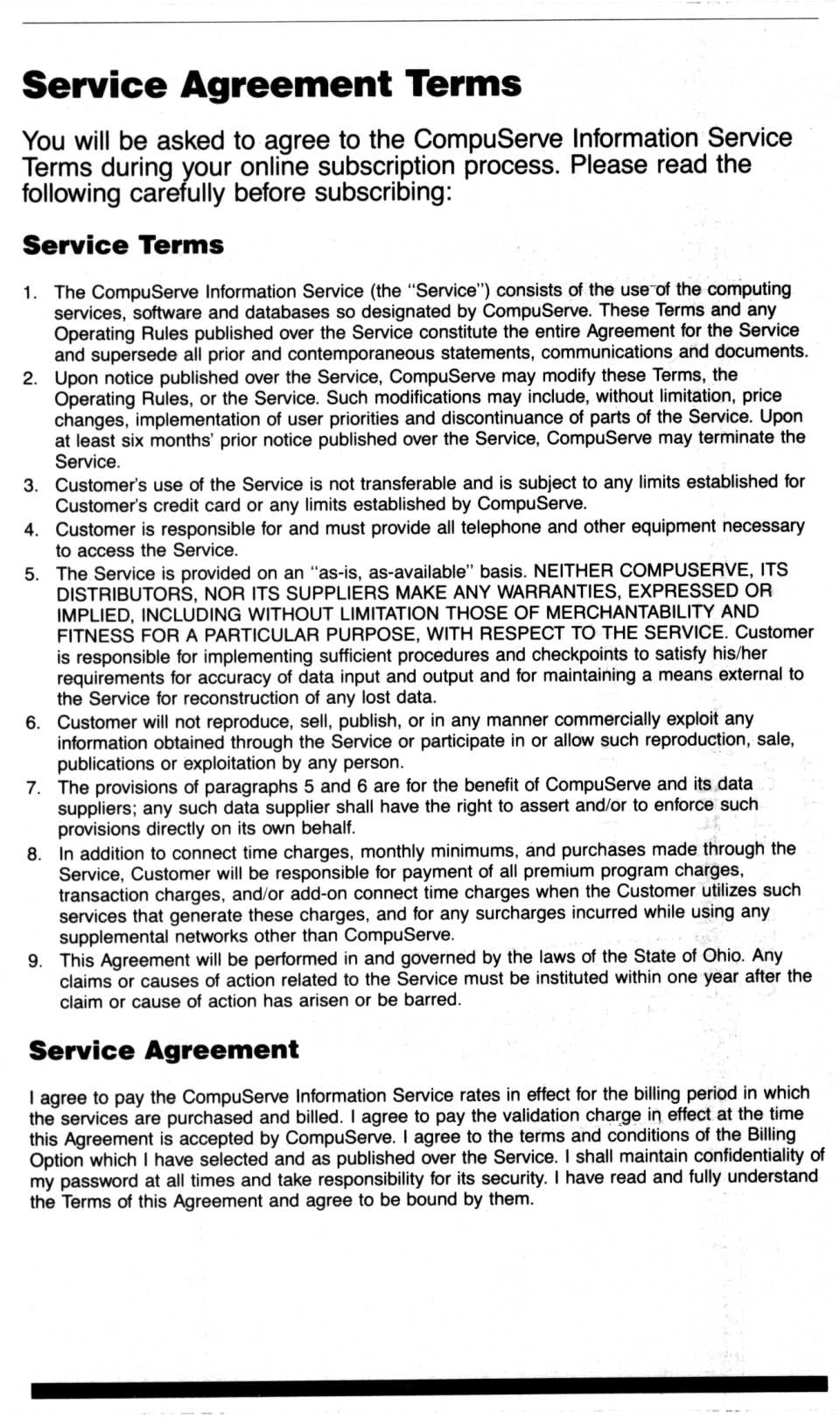 Service Agreement Terms

You will be asked to agree to the CompuServe Information Service Terms during your online subscription process. Please read the following carefully before subscribing:

Service Terms

1. The CompuServe Information Service (the "Service") consists of the use of the computing services, software and databases so designated by CompuServe. These Terms and any Operating Rules published over the Service constitute the entire Agreement for the Service and supersede all prior and contemporaneous statements, communications and documents.
2. Upon notice published over the Service, CompuServe may modify these Terms, the Operating Rules, or the Service. Such modifications may include, without limitation, price changes, implementation of user priorities and discontinuance of parts of the Service. Upon at least six months' prior notice published over the Service, CompuServe may terminate the Service.
3. Customer's use of the Service is not transferable and is subject to any limits established for Customer's credit card or any limits established by CompuServe.
4. Customer is responsible for and must provide all telephone and other equipment necessary to access the Service.
5. The Service is provided on an "as-is, as-available" basis. NEITHER COMPUSERVE, ITS DISTRIBUTORS, NOR ITS SUPPLIERS MAKE ANY WARRANTIES, EXPRESSED OR IMPLIED, INCLUDING WITHOUT LIMITATION THOSE OF MERCHANTABILITY AND FITNESS FOR A PARTICULAR PURPOSE, WITH RESPECT TO THE SERVICE. Customer is responsible for implementing sufficient procedures and checkpoints to satisfy his/her requirements for accuracy of data input and output and for maintaining a means external to the Service for reconstruction of any lost data.
6. Customer will not reproduce, sell, publish, or in any manner commercially exploit any information obtained through the Service or participate in or allow such reproduction, sale, publications or exploitation by any person.
7. The provisions of paragraphs 5 and 6 are for the benefit of CompuServe and its data suppliers; any such data supplier shall have the right to assert and/or to enforce such provisions directly on its own behalf.
8. In addition to connect time charges, monthly minimums, and purchases made through the Service, Customer will be responsible for payment of all premium program charges, transaction charges, and/or add-on connect time charges when the Customer utilizes such services that generate these charges, and for any surcharges incurred while using any supplemental networks other than CompuServe.
9. This Agreement will be performed in and governed by the laws of the State of Ohio. Any claims or causes of action related to the Service must be instituted within one year after the claim or cause of action has arisen or be barred.

Service Agreement

I agree to pay the CompuServe Information Service rates in effect for the billing period in which the services are purchased and billed. I agree to pay the validation charge in effect at the time this Agreement is accepted by CompuServe. I agree to the terms and conditions of the Billing Option which I have selected and as published over the Service. I shall maintain confidentiality of my password at all times and take responsibility for its security. I have read and fully understand the Terms of this Agreement and agree to be bound by them.